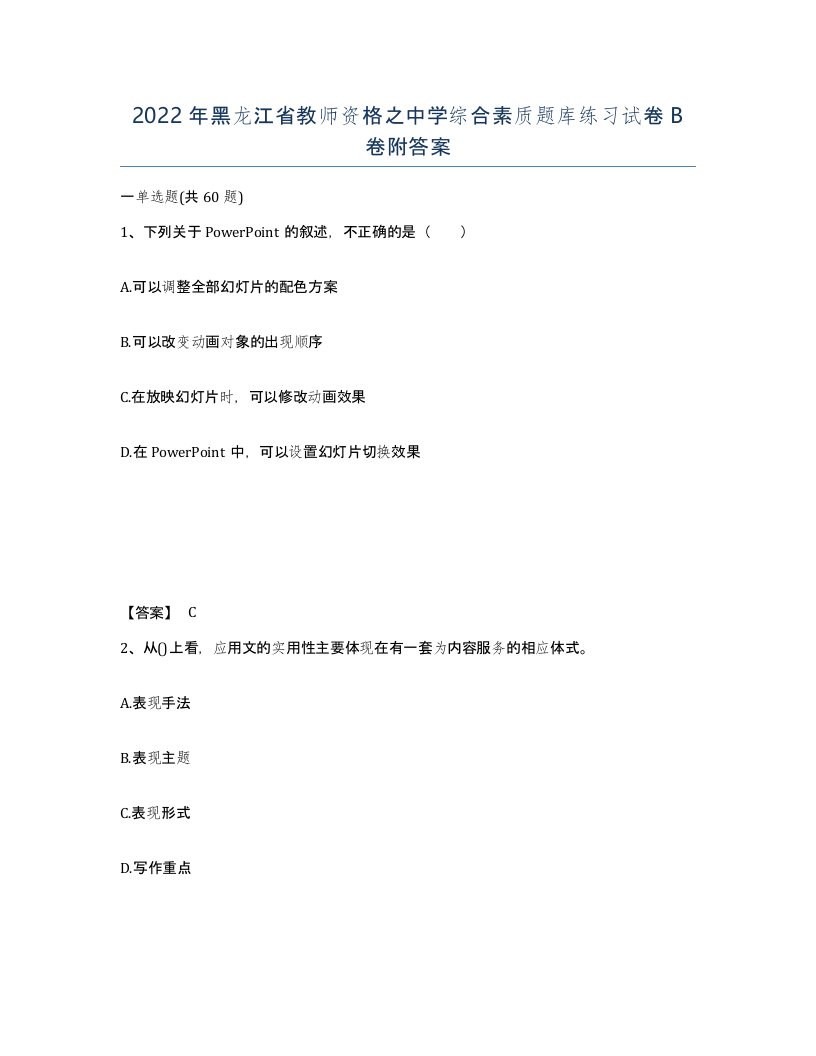 2022年黑龙江省教师资格之中学综合素质题库练习试卷B卷附答案

一单选题(共60题)

1、下列关于PowerPoint的叙述，不正确的是（　）

A.可以调整全部幻灯片的配色方案

B.可以改变动画对象的出现顺序

C.在放映幻灯片时，可以修改动画效果

D.在PowerPoint中，可以设置幻灯片切换效果

【答案】 C

2、从()上看，应用文的实用性主要体现在有一套为内容服务的相应体式。

A.表现手法

B.表现主题

C.表现形式

D.写作重点